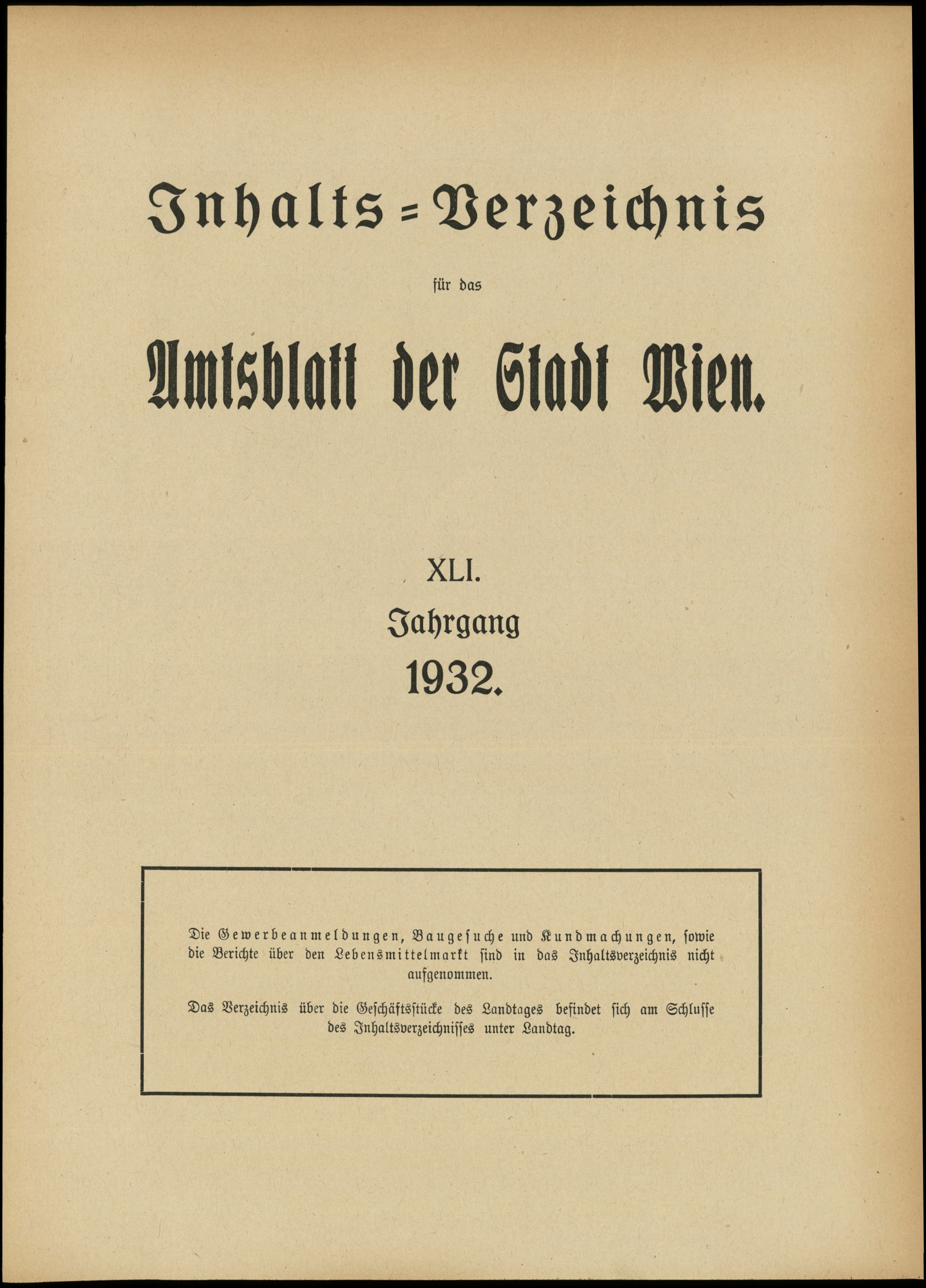 Inhalts=Verzeichnis

für das

Amtsblatt der Stadt Wien.

XLI.

Jahrgang

1932.

Die Gewerbeanmeldungen, Baugesuche und Kundmachungen, sowie die Berichte über den Lebensmittelmarkt sind in das Inhaltsverzeichnis nicht aufgenommen.

Das Verzeichnis über die Geschäftsstücke des Landtages befindet sich am Schlusse des Inhaltsverzeichnisses unter Landtag.